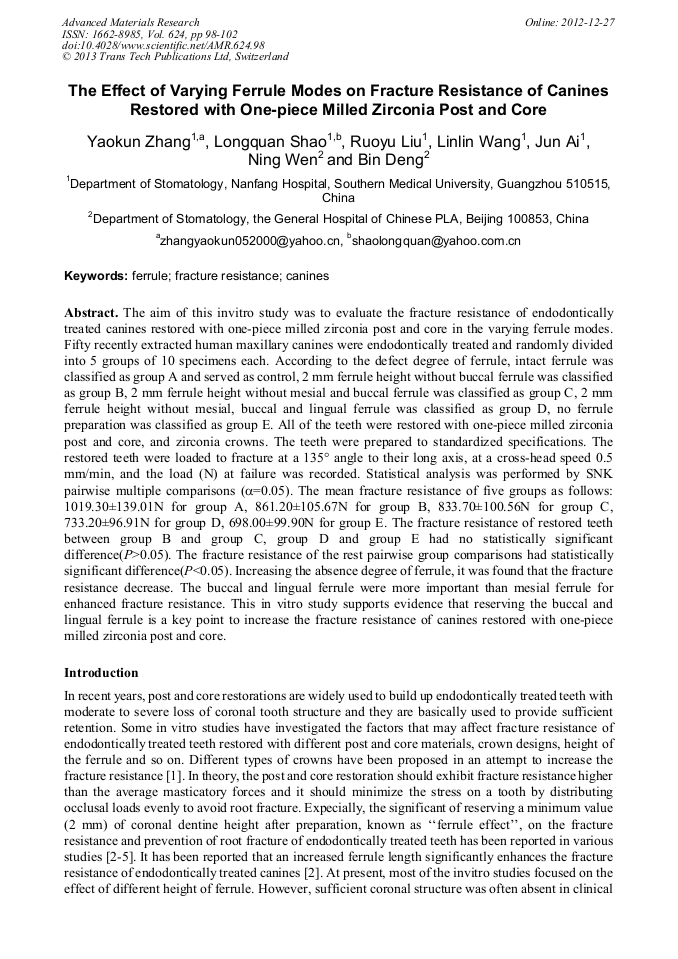 Advanced Materials Research
ISSN: 1662-8985, Vol. 624, pp 98-102
doi:10.4028/www.scientific.net/AMR.624.98
© 2013 Trans Tech Publications Ltd, Switzerland

Online: 2012-12-27

The Effect of Varying Ferrule Modes on Fracture Resistance of Canines Restored with One-piece Milled Zirconia Post and Core

Yaokun Zhang$^{1,a}$, Longquan Shao$^{1,b}$, Ruoyu Liu$^{1}$, Linlin Wang$^{1}$, Jun Ai$^{1}$, Ning Wen$^{2}$ and Bin Deng$^{2}$

$^{1}$Department of Stomatology, Nanfang Hospital, Southern Medical University, Guangzhou 510515, China

$^{2}$Department of Stomatology, the General Hospital of Chinese PLA, Beijing 100853, China

$^{a}$zhangyaokun052000@yahoo.cn, $^{b}$shaolongquan@yahoo.com.cn

Keywords: ferrule; fracture resistance; canines

Abstract. The aim of this invitro study was to evaluate the fracture resistance of endodontically treated canines restored with one-piece milled zirconia post and core in the varying ferrule modes. Fifty recently extracted human maxillary canines were endodontically treated and randomly divided into 5 groups of 10 specimens each. According to the defect degree of ferrule, intact ferrule was classified as group A and served as control, 2 mm ferrule height without buccal ferrule was classified as group B, 2 mm ferrule height without mesial and buccal ferrule was classified as group C, 2 mm ferrule height without mesial, buccal and lingual ferrule was classified as group D, no ferrule preparation was classified as group E. All of the teeth were restored with one-piece milled zirconia post and core, and zirconia crowns. The teeth were prepared to standardized specifications. The restored teeth were loaded to fracture at a 135° angle to their long axis, at a cross-head speed 0.5 mm/min, and the load (N) at failure was recorded. Statistical analysis was performed by SNK pairwise multiple comparisons ($\alpha$=0.05). The mean fracture resistance of five groups as follows: 1019.30±139.01N for group A, 861.20±105.67N for group B, 833.70±100.56N for group C, 733.20±96.91N for group D, 698.00±99.90N for group E. The fracture resistance of restored teeth between group B and group C, group D and group E had no statistically significant difference($P$>0.05). The fracture resistance of the rest pairwise group comparisons had statistically significant difference($P$<0.05). Increasing the absence degree of ferrule, it was found that the fracture resistance decrease. The buccal and lingual ferrule were more important than mesial ferrule for enhanced fracture resistance. This in vitro study supports evidence that reserving the buccal and lingual ferrule is a key point to increase the fracture resistance of canines restored with one-piece milled zirconia post and core.

Introduction

In recent years, post and core restorations are widely used to build up endodontically treated teeth with moderate to severe loss of coronal tooth structure and they are basically used to provide sufficient retention. Some in vitro studies have investigated the factors that may affect fracture resistance of endodontically treated teeth restored with different post and core materials, crown designs, height of the ferrule and so on. Different types of crowns have been proposed in an attempt to increase the fracture resistance [1]. In theory, the post and core restoration should exhibit fracture resistance higher than the average masticatory forces and it should minimize the stress on a tooth by distributing occlusal loads evenly to avoid root fracture. Expecially, the significant of reserving a minimum value (2 mm) of coronal dentine height after preparation, known as ‘‘ferrule effect’’, on the fracture resistance and prevention of root fracture of endodontically treated teeth has been reported in various studies [2-5]. It has been reported that an increased ferrule length significantly enhances the fracture resistance of endodontically treated canines [2]. At present, most of the invitro studies focused on the effect of different height of ferrule. However, sufficient coronal structure was often absent in clinical